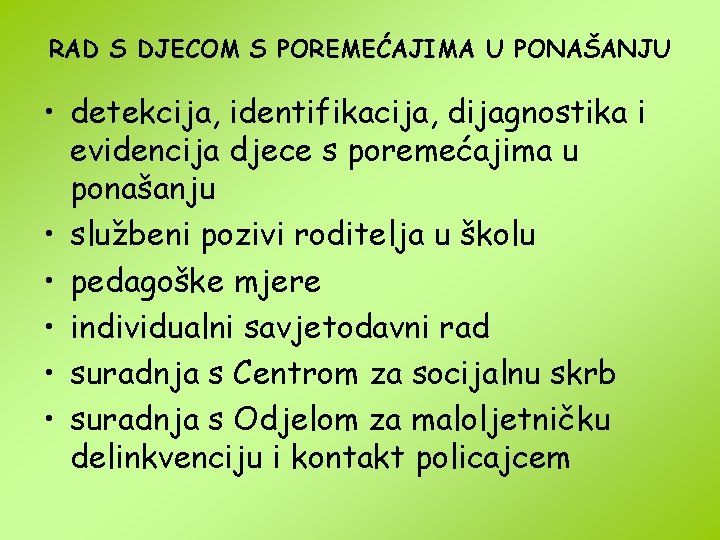 RAD S DJECOM S POREMEĆAJIMA U PONAŠANJU

• detekcija, identifikacija, dijagnostika i evidencija djece s poremećajima u ponašanju
• službeni pozivi roditelja u školu
• pedagoške mjere
• individualni savjetodavni rad
• suradnja s Centrom za socijalnu skrb
• suradnja s Odjelom za maloljetničku delinkvenciju i kontakt policajcem